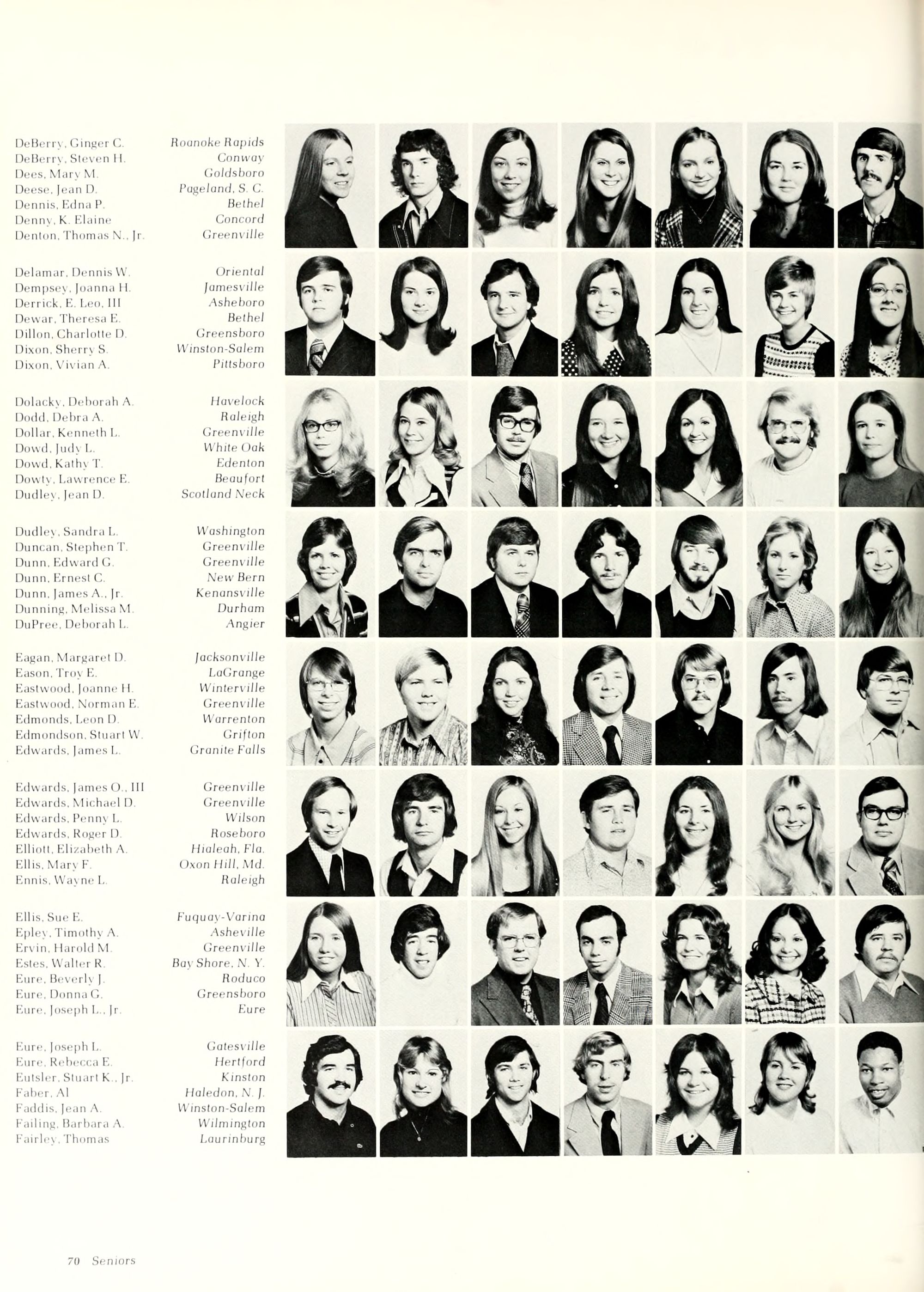 DeBerry, Ginger C. Roanoke Rapids
DeBerry, Steven H. Conway
Dees, Mary M. Goldsboro
Deese, Jean D. Pageland, S. C.
Dennis, Edna P. Bethel
Denny, K. Elaine Concord
Denton, Thomas N., Jr. Greenville

Delamar, Dennis W. Oriental
Dempsey, Joanna H. Jamesville
Derrick, E. Leo, III Asheboro
Dewar, Theresa E. Bethel
Dillon, Charlotte D. Greensboro
Dixon, Sherry S. Winston-Salem
Dixon, Vivian A. Pittsboro

Dolacky, Deborah A. Havelock
Dodd, Debra A. Raleigh
Dollar, Kenneth L. Greenville
Dowd, Judy L. White Oak
Dowd, Kathy T. Edenton
Dowty, Lawrence E. Beaufort
Dudley, Jean D. Scotland Neck

Dudley, Sandra L. Washington
Duncan, Stephen T. Greenville
Dunn, Edward G. Greenville
Dunn, Ernest C. New Bern
Dunn, James A., Jr. Kenansville
Dunning, Melissa M. Durham
DuPree, Deborah L. Angier

Eagan, Margaret D. Jacksonville
Eason, Troy E. LaGrange
Eastwood, Joanne H. Winterville
Eastwood, Norman E. Greenville
Edmonds, Leon D. Warrenton
Edmondson, Stuart W. Grifton
Edwards, James L. Granite Falls

Edwards, James O., III Greenville
Edwards, Michael D. Greenville
Edwards, Penny L. Wilson
Edwards, Roger D. Roseboro
Elliott, Elizabeth A. Hialeah, Fla.
Ellis, Mary F. Oxon Hill, Md.
Ennis, Wayne L. Raleigh

Ellis, Sue E. Fuquay-Varina
Epley, Timothy A. Asheville
Ervin, Harold M. Greenville
Estes, Walter R. Bay Shore, N. Y.
Eure, Beverly J. Roduco
Eure, Donna G. Greensboro
Eure, Joseph L., Jr. Eure

Eure, Joseph L. Gatesville
Eure, Rebecca E. Hertford
Eutsler, Stuart K., Jr. Kinston
Faber, Al Haledon, N. J.
Faddis, Jean A. Winston-Salem
Failing, Barbara A. Wilmington
Fairley, Thomas Laurinburg

70 Seniors